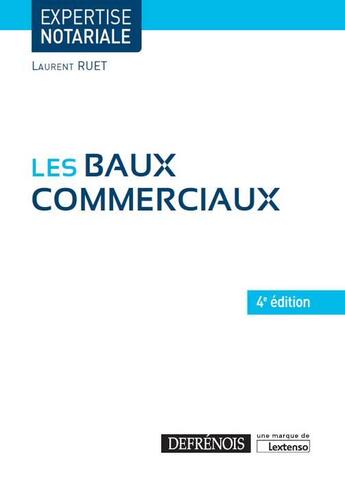 EXPERTISE NOTARIALE

Laurent RUET

LES BAUX COMMERCIAUX

4e édition

DEFRÉNOIS

une marque de Lextenso